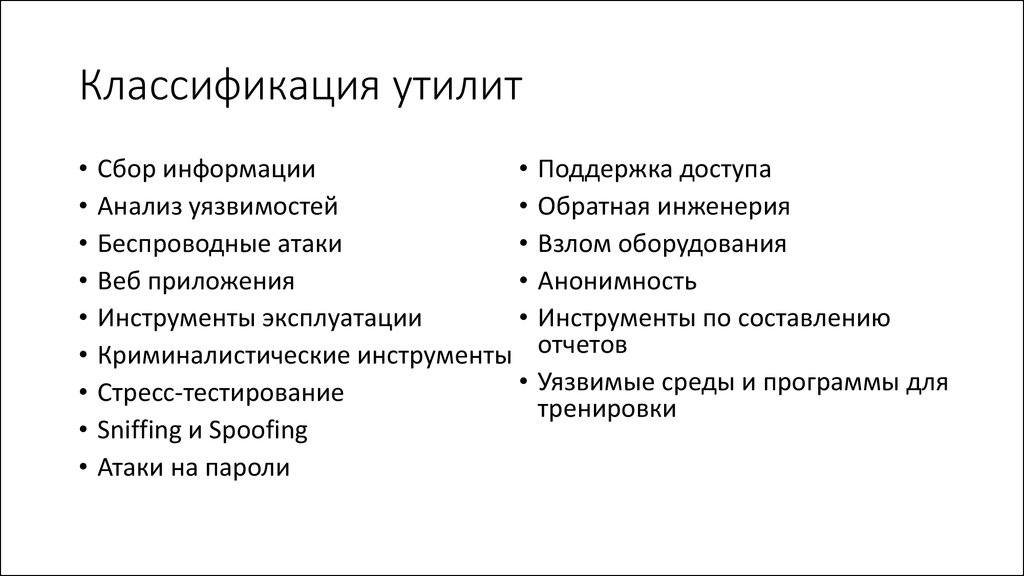 Классификация утилит

• Сбор информации
• Анализ уязвимостей
• Беспроводные атаки
• Веб приложения
• Инструменты эксплуатации
• Криминалистические инструменты
• Стресс-тестирование
• Sniffing и Spoofing
• Атаки на пароли

• Поддержка доступа
• Обратная инженерия
• Взлом оборудования
• Анонимность
• Инструменты по составлению отчетов
• Уязвимые среды и программы для тренировки